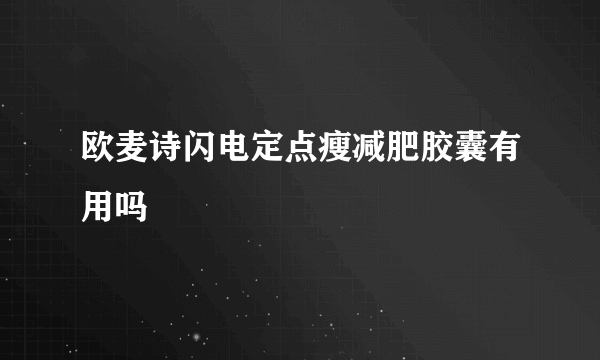 欧麦诗闪电定点瘦减肥胶囊有用吗